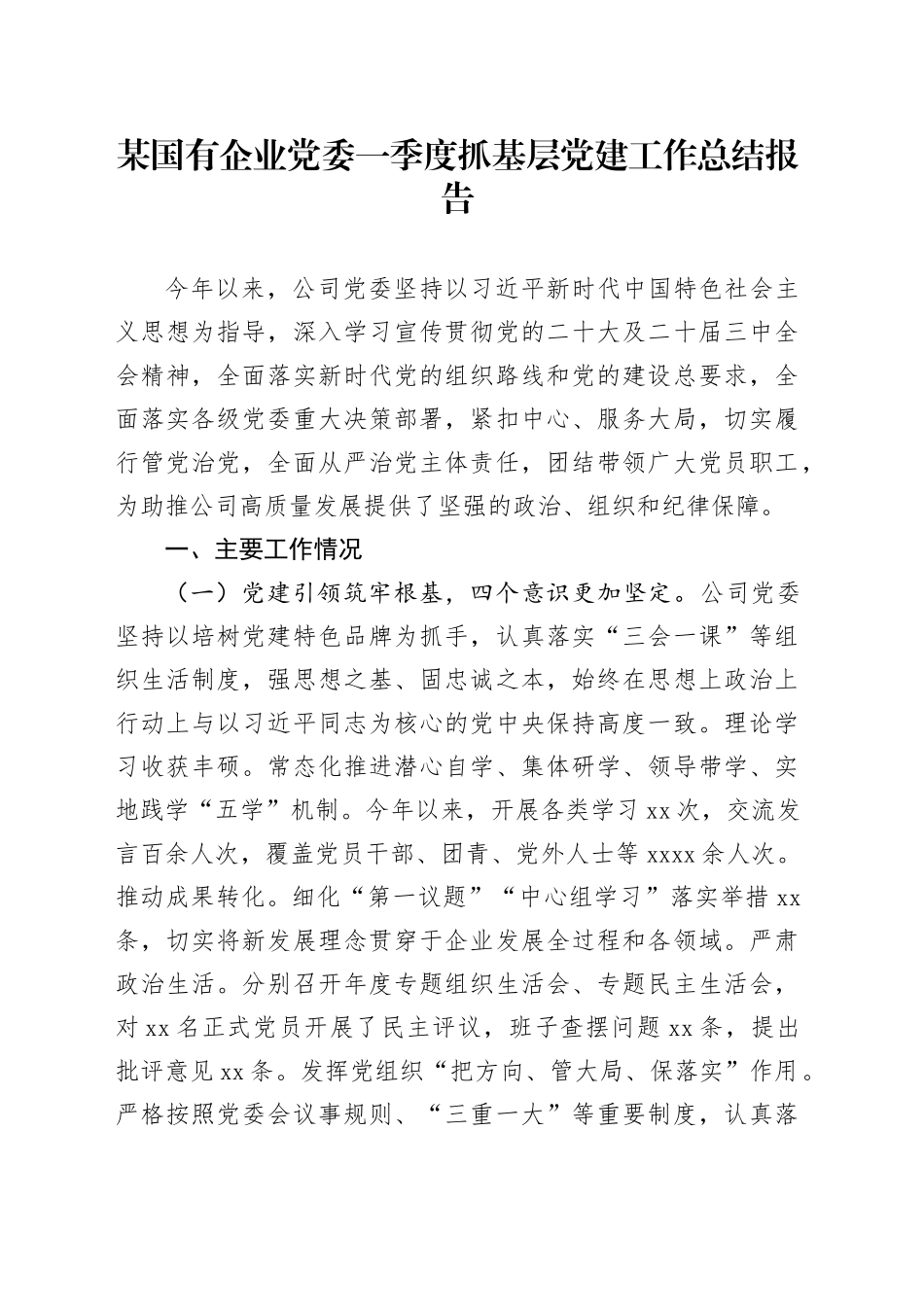 某国有企业党委一季度抓基层党建工作总结报告

今年以来，公司党委坚持以习近平新时代中国特色社会主义思想为指导，深入学习宣传贯彻党的二十大及二十届三中全会精神，全面落实新时代党的组织路线和党的建设总要求，全面落实各级党委重大决策部署，紧扣中心、服务大局，切实履行管党治党，全面从严治党主体责任，团结带领广大党员职工，为助推公司高质量发展提供了坚强的政治、组织和纪律保障。

一、主要工作情况

（一）党建引领筑牢根基，四个意识更加坚定。公司党委坚持以培树党建特色品牌为抓手，认真落实“三会一课”等组织生活制度，强思想之基、固忠诚之本，始终在思想上政治上行动上与以习近平同志为核心的党中央保持高度一致。理论学习收获丰硕。常态化推进潜心自学、集体研学、领导带学、实地践学“五学”机制。今年以来，开展各类学习 xx 次，交流发言百余人次，覆盖党员干部、团青、党外人士等 xxxx 余人次。推动成果转化。细化“第一议题”“中心组学习”落实举措 xx 条，切实将新发展理念贯穿于企业发展全过程和各领域。严肃政治生活。分别召开年度专题组织生活会、专题民主生活会，对 xx 名正式党员开展了民主评议，班子查摆问题 xx 条，提出批评意见 xx 条。发挥党组织“把方向、管大局、保落实”作用。严格按照党委会议事规则、“三重一大”等重要制度，认真落